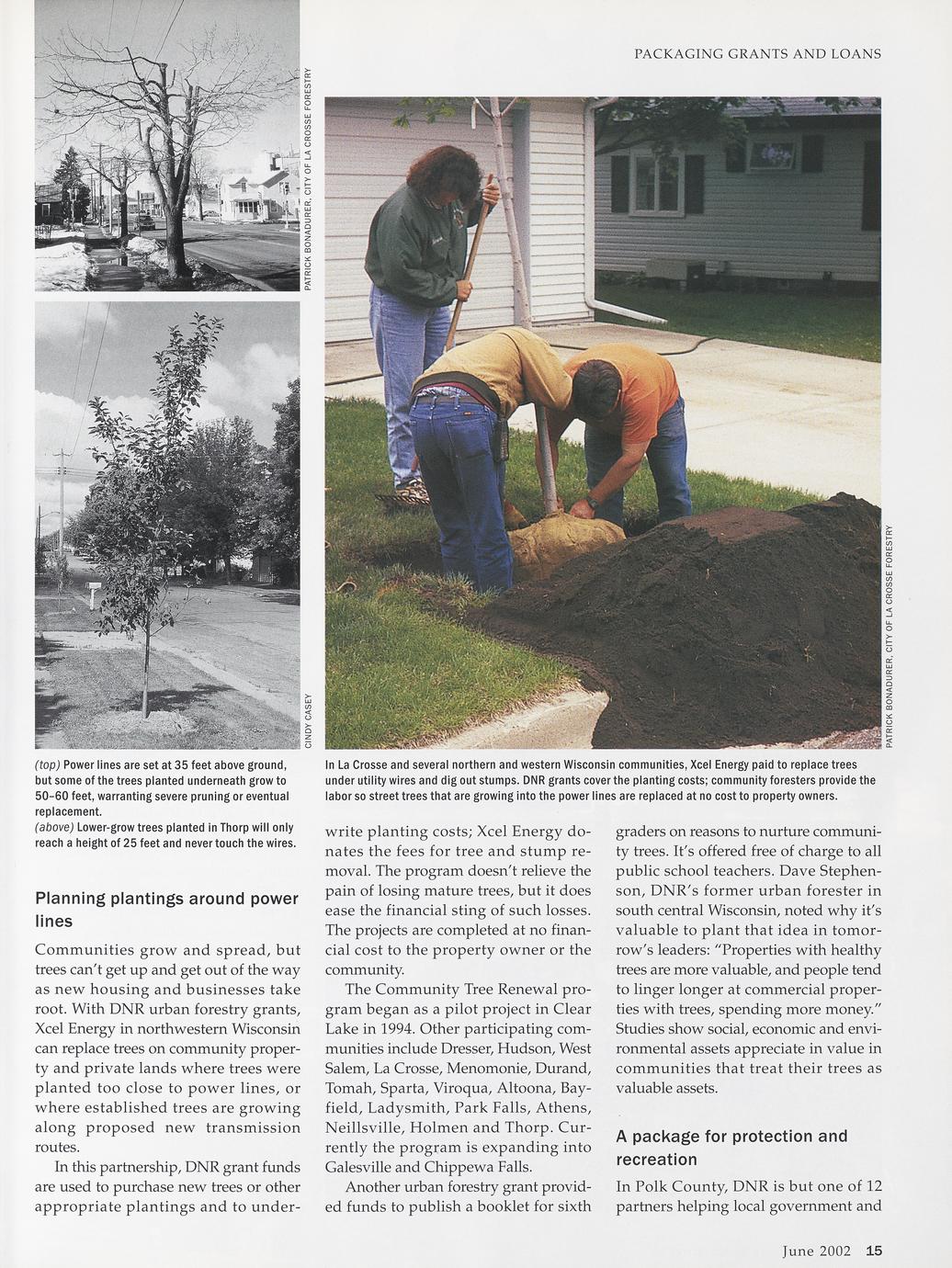 PACKAGING GRANTS AND LOANS

PATRICK BONADURER, CITY OF LA CROSSE FORESTRY

CINDY CASEY

PATRICK BONADURER, CITY OF LA CROSSE FORESTRY

(top) Power lines are set at 35 feet above ground, but some of the trees planted underneath grow to 50–60 feet, warranting severe pruning or eventual replacement.
(above) Lower-grow trees planted in Thorp will only reach a height of 25 feet and never touch the wires.

In La Crosse and several northern and western Wisconsin communities, Xcel Energy paid to replace trees under utility wires and dig out stumps. DNR grants cover the planting costs; community foresters provide the labor so street trees that are growing into the power lines are replaced at no cost to property owners.

Planning plantings around power lines

Communities grow and spread, but trees can't get up and get out of the way as new housing and businesses take root. With DNR urban forestry grants, Xcel Energy in northwestern Wisconsin can replace trees on community property and private lands where trees were planted too close to power lines, or where established trees are growing along proposed new transmission routes.

In this partnership, DNR grant funds are used to purchase new trees or other appropriate plantings and to underwrite planting costs; Xcel Energy donates the fees for tree and stump removal. The program doesn't relieve the pain of losing mature trees, but it does ease the financial sting of such losses. The projects are completed at no financial cost to the property owner or the community.

The Community Tree Renewal program began as a pilot project in Clear Lake in 1994. Other participating communities include Dresser, Hudson, West Salem, La Crosse, Menomonie, Durand, Tomah, Sparta, Viroqua, Altoona, Bayfield, Ladysmith, Park Falls, Athens, Neillsville, Holmen and Thorp. Currently the program is expanding into Galesville and Chippewa Falls.

Another urban forestry grant provided funds to publish a booklet for sixth graders on reasons to nurture community trees. It's offered free of charge to all public school teachers. Dave Stephenson, DNR's former urban forester in south central Wisconsin, noted why it's valuable to plant that idea in tomorrow's leaders: "Properties with healthy trees are more valuable, and people tend to linger longer at commercial properties with trees, spending more money." Studies show social, economic and environmental assets appreciate in value in communities that treat their trees as valuable assets.

A package for protection and recreation

In Polk County, DNR is but one of 12 partners helping local government and

June 2002 15